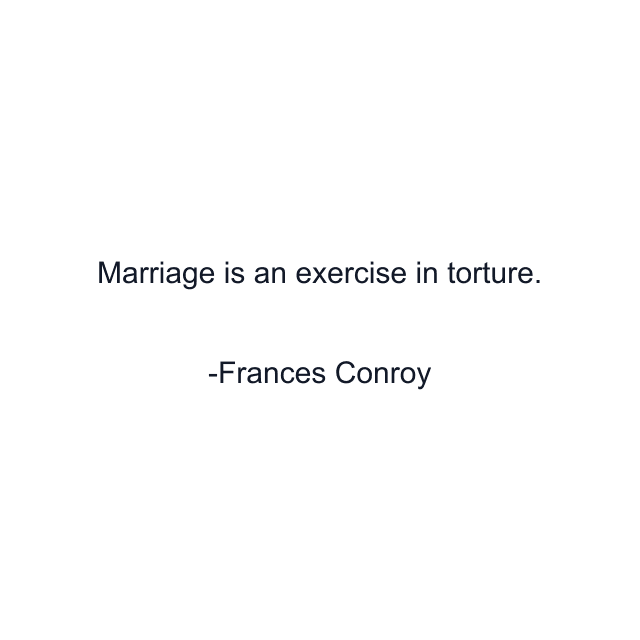 Marriage is an exercise in torture.

-Frances Conroy